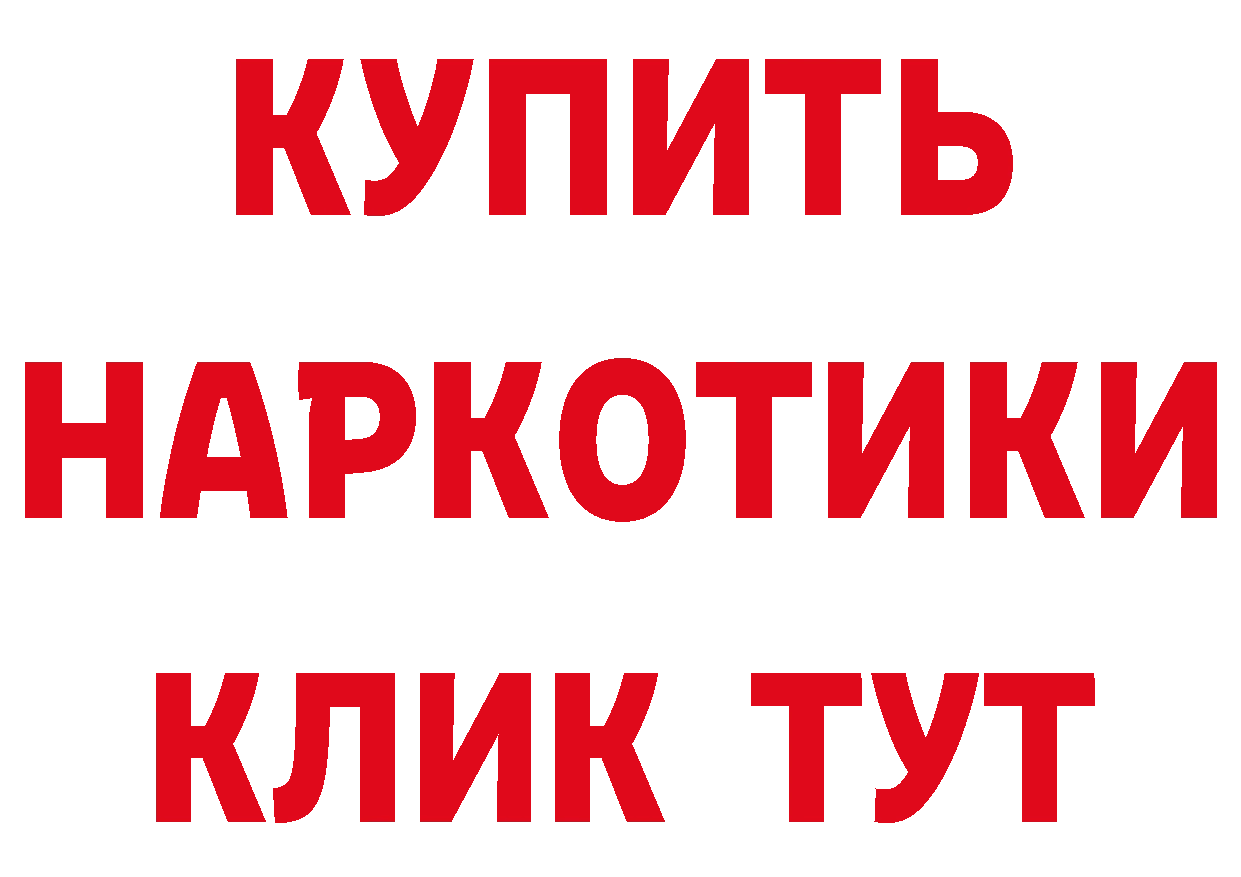 КУПИТЬ
НАРКОТИКИ
КЛИК ТУТ